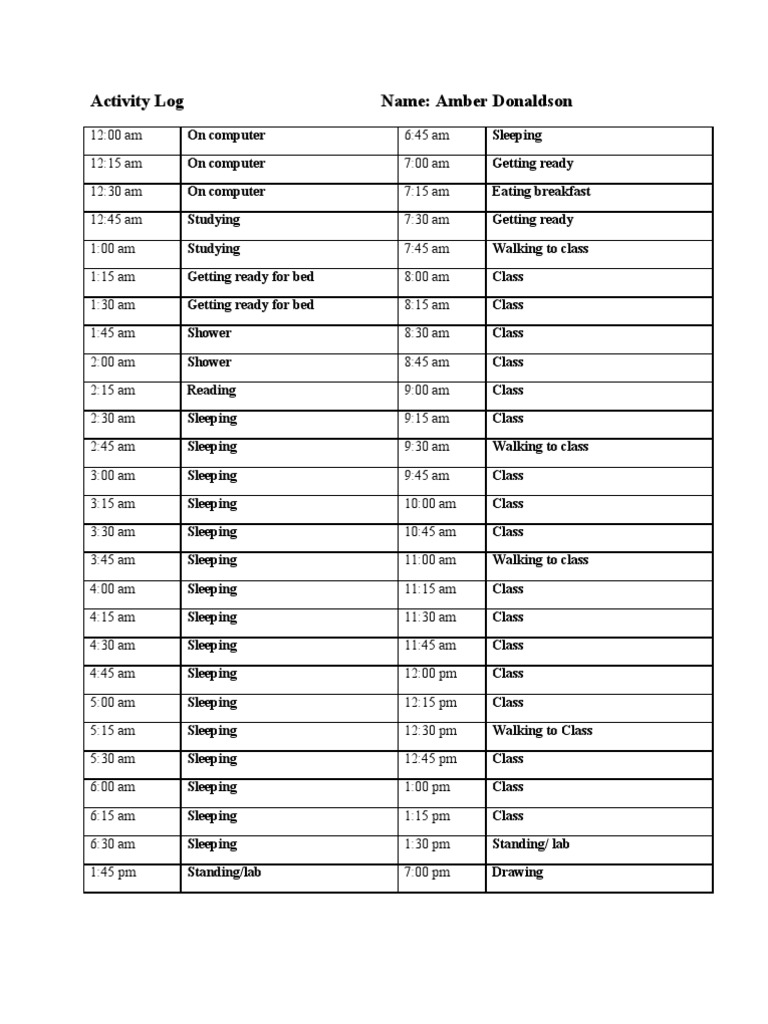 Activity Log Name: Amber Donaldson

| 12:00 am | On computer | 6:45 am | Sleeping |
|---|---|---|---|
| 12:15 am | On computer | 7:00 am | Getting ready |
| 12:30 am | On computer | 7:15 am | Eating breakfast |
| 12:45 am | Studying | 7:30 am | Getting ready |
| 1:00 am | Studying | 7:45 am | Walking to class |
| 1:15 am | Getting ready for bed | 8:00 am | Class |
| 1:30 am | Getting ready for bed | 8:15 am | Class |
| 1:45 am | Shower | 8:30 am | Class |
| 2:00 am | Shower | 8:45 am | Class |
| 2:15 am | Reading | 9:00 am | Class |
| 2:30 am | Sleeping | 9:15 am | Class |
| 2:45 am | Sleeping | 9:30 am | Walking to class |
| 3:00 am | Sleeping | 9:45 am | Class |
| 3:15 am | Sleeping | 10:00 am | Class |
| 3:30 am | Sleeping | 10:45 am | Class |
| 3:45 am | Sleeping | 11:00 am | Walking to class |
| 4:00 am | Sleeping | 11:15 am | Class |
| 4:15 am | Sleeping | 11:30 am | Class |
| 4:30 am | Sleeping | 11:45 am | Class |
| 4:45 am | Sleeping | 12:00 pm | Class |
| 5:00 am | Sleeping | 12:15 pm | Class |
| 5:15 am | Sleeping | 12:30 pm | Walking to Class |
| 5:30 am | Sleeping | 12:45 pm | Class |
| 6:00 am | Sleeping | 1:00 pm | Class |
| 6:15 am | Sleeping | 1:15 pm | Class |
| 6:30 am | Sleeping | 1:30 pm | Standing/ lab |
| 1:45 pm | Standing/lab | 7:00 pm | Drawing |